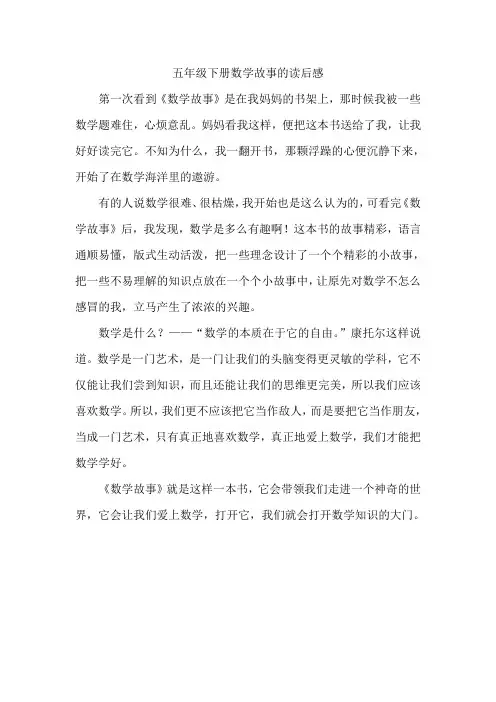 五年级下册数学故事的读后感

第一次看到《数学故事》是在我妈妈的书架上，那时候我被一些数学题难住，心烦意乱。妈妈看我这样，便把这本书送给了我，让我好好读完它。不知为什么，我一翻开书，那颗浮躁的心便沉静下来，开始了在数学海洋里的遨游。

有的人说数学很难、很枯燥，我开始也是这么认为的，可看完《数学故事》后，我发现，数学是多么有趣啊！这本书的故事精彩，语言通顺易懂，版式生动活泼，把一些理念设计了一个个精彩的小故事，把一些不易理解的知识点放在一个个小故事中，让原先对数学不怎么感冒的我，立马产生了浓浓的兴趣。

数学是什么？——“数学的本质在于它的自由。”康托尔这样说道。数学是一门艺术，是一门让我们的头脑变得更灵敏的学科，它不仅能让我们尝到知识，而且还能让我们的思维更完美，所以我们应该喜欢数学。所以，我们更不应该把它当作敌人，而是要把它当作朋友，当成一门艺术，只有真正地喜欢数学，真正地爱上数学，我们才能把数学学好。

《数学故事》就是这样一本书，它会带领我们走进一个神奇的世界，它会让我们爱上数学，打开它，我们就会打开数学知识的大门。